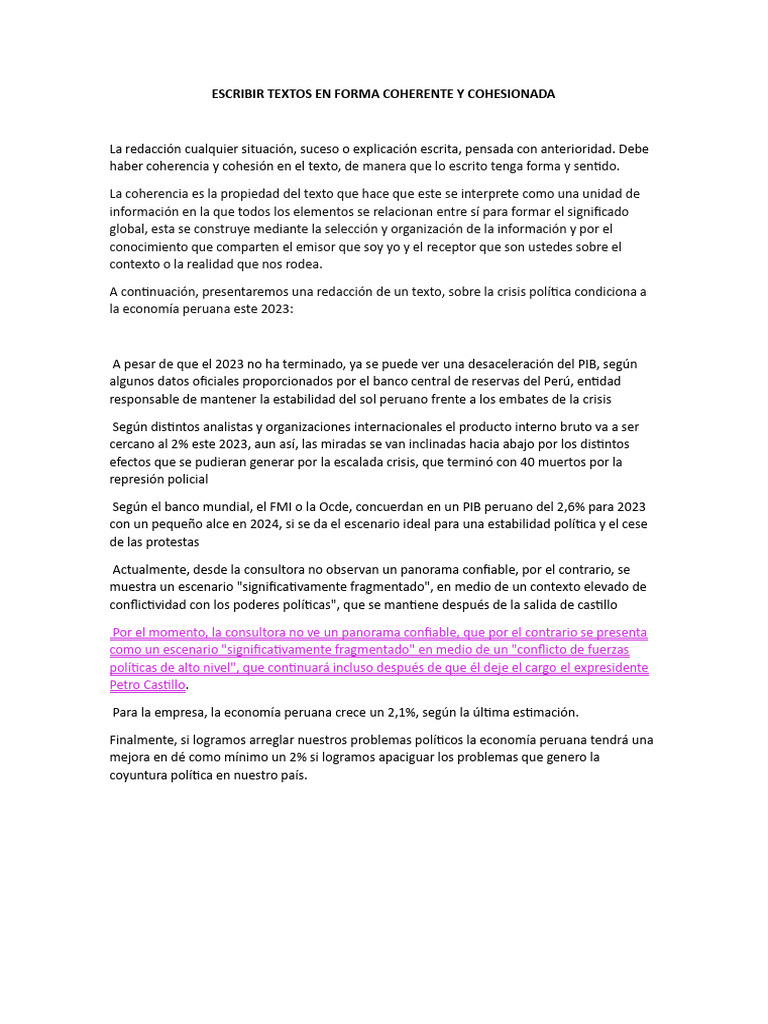 ESCRIBIR TEXTOS EN FORMA COHERENTE Y COHESIONADA

La redacción cualquier situación, suceso o explicación escrita, pensada con anterioridad. Debe haber coherencia y cohesión en el texto, de manera que lo escrito tenga forma y sentido.

La coherencia es la propiedad del texto que hace que este se interprete como una unidad de información en la que todos los elementos se relacionan entre sí para formar el significado global, esta se construye mediante la selección y organización de la información y por el conocimiento que comparten el emisor que soy yo y el receptor que son ustedes sobre el contexto o la realidad que nos rodea.

A continuación, presentaremos una redacción de un texto, sobre la crisis política condiciona a la economía peruana este 2023:

A pesar de que el 2023 no ha terminado, ya se puede ver una desaceleración del PIB, según algunos datos oficiales proporcionados por el banco central de reservas del Perú, entidad responsable de mantener la estabilidad del sol peruano frente a los embates de la crisis

Según distintos analistas y organizaciones internacionales el producto interno bruto va a ser cercano al 2% este 2023, aun así, las miradas se van inclinadas hacia abajo por los distintos efectos que se pudieran generar por la escalada crisis, que terminó con 40 muertos por la represión policial

Según el banco mundial, el FMI o la Ocde, concuerdan en un PIB peruano del 2,6% para 2023 con un pequeño alce en 2024, si se da el escenario ideal para una estabilidad política y el cese de las protestas

Actualmente, desde la consultora no observan un panorama confiable, por el contrario, se muestra un escenario "significativamente fragmentado", en medio de un contexto elevado de conflictividad con los poderes políticas", que se mantiene después de la salida de castillo

Por el momento, la consultora no ve un panorama confiable, que por el contrario se presenta como un escenario "significativamente fragmentado" en medio de un "conflicto de fuerzas políticas de alto nivel", que continuará incluso después de que él deje el cargo el expresidente Petro Castillo.

Para la empresa, la economía peruana crece un 2,1%, según la última estimación.

Finalmente, si logramos arreglar nuestros problemas políticos la economía peruana tendrá una mejora en dé como mínimo un 2% si logramos apaciguar los problemas que genero la coyuntura política en nuestro país.